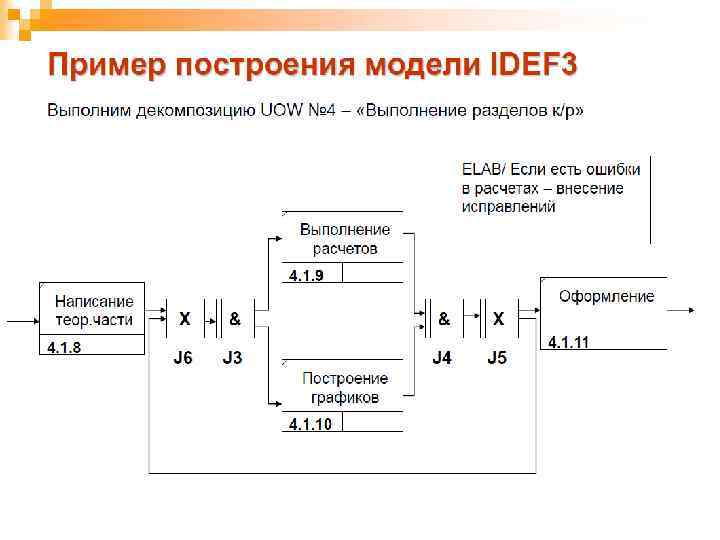 Пример построения модели IDEF3

Выполним декомпозицию UOW №4 – «Выполнение разделов к/р»

ELAB/ Если есть ошибки в расчетах – внесение исправлений

Написание теор.части

4.1.8

X

J6

&

J3

Выполнение расчетов

4.1.9

Построение графиков

4.1.10

&

J4

X

J5

Оформление

4.1.11